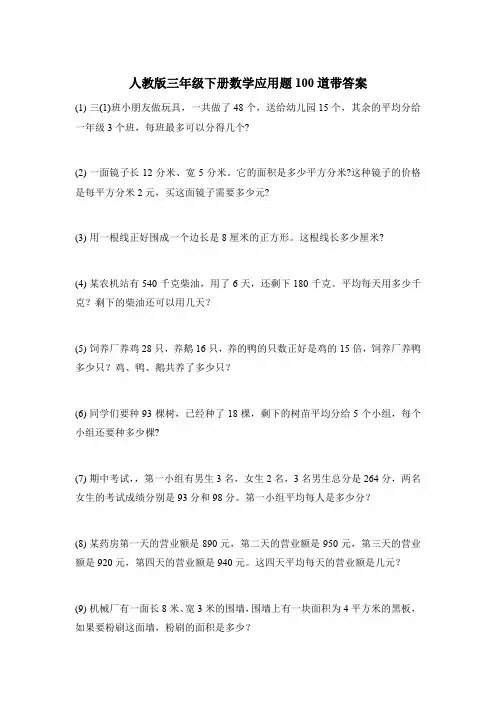 人教版三年级下册数学应用题100道带答案

(1) 三(1)班小朋友做玩具，一共做了48个，送给幼儿园15个，其余的平均分给一年级3个班，每班最多可以分得几个?

(2) 一面镜子长12分米、宽5分米，它的面积是多少平方分米?这种镜子的价格是每平方分米2元，买这面镜子需要多少元?

(3) 用一根线正好围成一个边长是8厘米的正方形。这根线长多少厘米?

(4) 某农机站有540千克柴油，用了6天，还剩下180千克。平均每天用多少千克？剩下的柴油还可以用几天？

(5) 饲养厂养鸡28只，养鹅16只，养的鸭的只数正好是鸡的15倍，饲养厂养鸭多少只？鸡、鸭、鹅共养了多少只？

(6) 同学们要种93棵树，已经种了18棵，剩下的树苗平均分给5个小组，每个小组还要种多少棵?

(7) 期中考试，，第一小组有男生3名，女生2名，3名男生总分是264分，两名女生的考试成绩分别是93分和98分。第一小组平均每人是多少分？

(8) 某药房第一天的营业额是890元，第二天的营业额是950元，第三天的营业额是920元，第四天的营业额是940元。这四天平均每天的营业额是几元？

(9) 机械厂有一面长8米、宽3米的围墙，围墙上有一块面积为4平方米的黑板，如果要粉刷这面墙，粉刷的面积是多少？